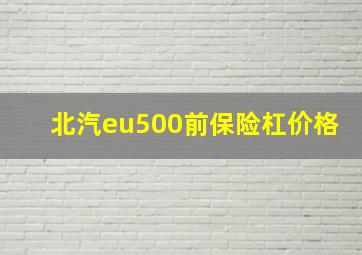 北汽eu500前保险杠价格